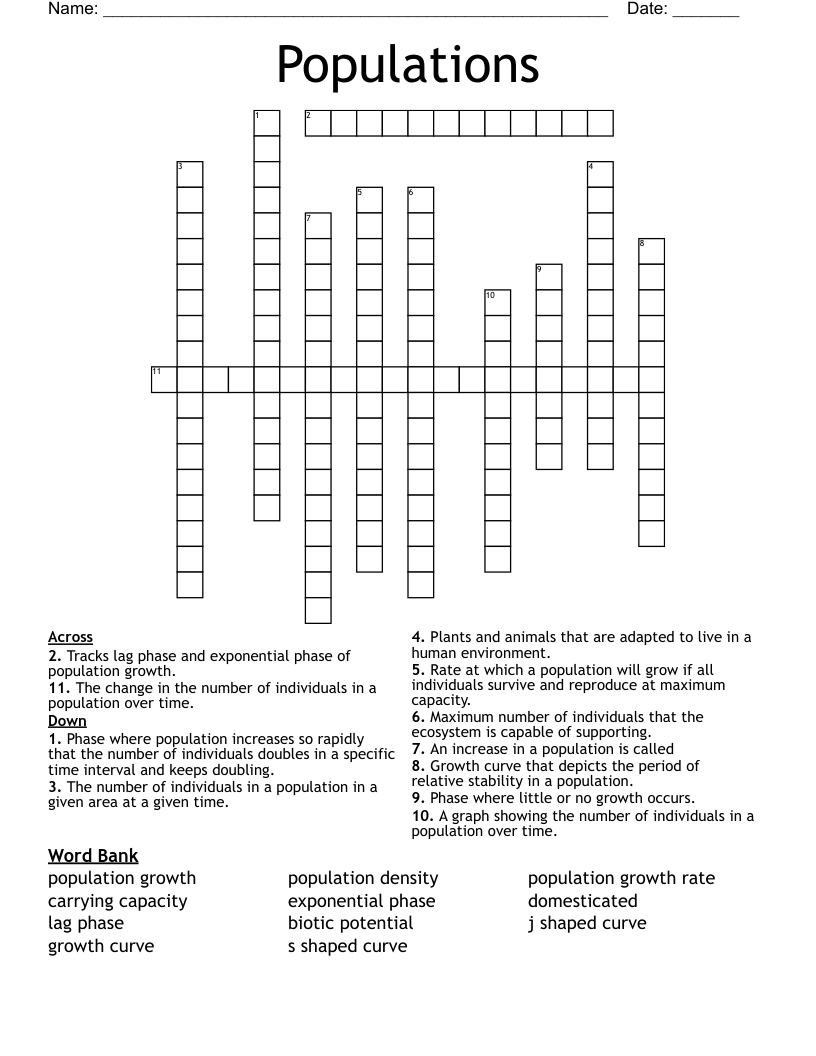 Name: ____ Date: ____

Populations

1 2
3 4
5 6
7 8
9
10
11

Across
2. Tracks lag phase and exponential phase of population growth.
11. The change in the number of individuals in a population over time.
Down
1. Phase where population increases so rapidly that the number of individuals doubles in a specific time interval and keeps doubling.
3. The number of individuals in a population in a given area at a given time.

4. Plants and animals that are adapted to live in a human environment.
5. Rate at which a population will grow if all individuals survive and reproduce at maximum capacity.
6. Maximum number of individuals that the ecosystem is capable of supporting.
7. An increase in a population is called
8. Growth curve that depicts the period of relative stability in a population.
9. Phase where little or no growth occurs.
10. A graph showing the number of individuals in a population over time.

Word Bank
population growth
carrying capacity
lag phase
growth curve
population density
exponential phase
biotic potential
s shaped curve
population growth rate
domesticated
j shaped curve